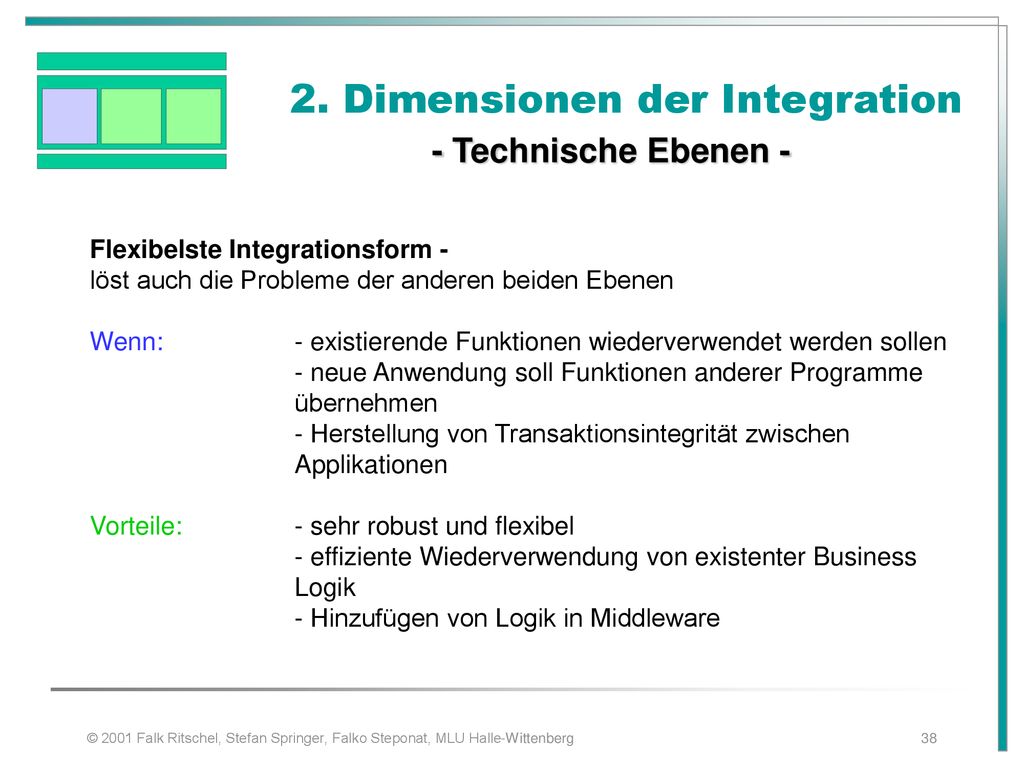 2. Dimensionen der Integration
- Technische Ebenen -

Flexibelste Integrationsform -
löst auch die Probleme der anderen beiden Ebenen

Wenn: - existierende Funktionen wiederverwendet werden sollen
- neue Anwendung soll Funktionen anderer Programme übernehmen
- Herstellung von Transaktionsintegrität zwischen Applikationen

Vorteile: - sehr robust und flexibel
- effiziente Wiederverwendung von existenter Business Logik
- Hinzufügen von Logik in Middleware

© 2001 Falk Ritschel, Stefan Springer, Falko Steponat, MLU Halle-Wittenberg 38